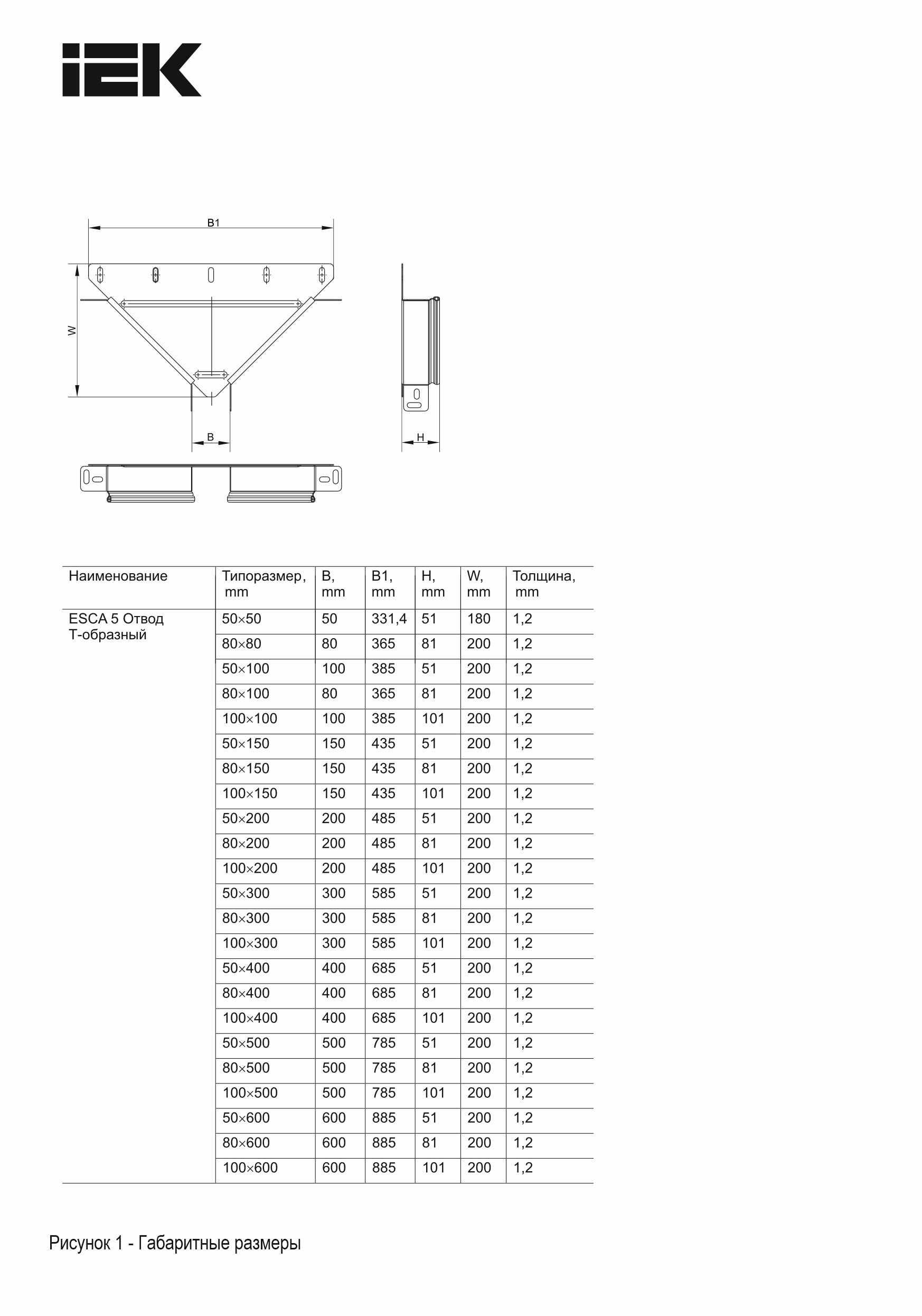 IEK

B1

W

B

H

| Наименование | Типоразмер, mm | B, mm | B1, mm | H, mm | W, mm | Толщина, mm |
|---|---|---|---|---|---|---|
| ESCA 5 Отвод Т-образный | 50×50 | 50 | 331,4 | 51 | 180 | 1,2 |
| | 80×80 | 80 | 365 | 81 | 200 | 1,2 |
| | 50×100 | 100 | 385 | 51 | 200 | 1,2 |
| | 80×100 | 80 | 365 | 81 | 200 | 1,2 |
| | 100×100 | 100 | 385 | 101 | 200 | 1,2 |
| | 50×150 | 150 | 435 | 51 | 200 | 1,2 |
| | 80×150 | 150 | 435 | 81 | 200 | 1,2 |
| | 100×150 | 150 | 435 | 101 | 200 | 1,2 |
| | 50×200 | 200 | 485 | 51 | 200 | 1,2 |
| | 80×200 | 200 | 485 | 81 | 200 | 1,2 |
| | 100×200 | 200 | 485 | 101 | 200 | 1,2 |
| | 50×300 | 300 | 585 | 51 | 200 | 1,2 |
| | 80×300 | 300 | 585 | 81 | 200 | 1,2 |
| | 100×300 | 300 | 585 | 101 | 200 | 1,2 |
| | 50×400 | 400 | 685 | 51 | 200 | 1,2 |
| | 80×400 | 400 | 685 | 81 | 200 | 1,2 |
| | 100×400 | 400 | 685 | 101 | 200 | 1,2 |
| | 50×500 | 500 | 785 | 51 | 200 | 1,2 |
| | 80×500 | 500 | 785 | 81 | 200 | 1,2 |
| | 100×500 | 500 | 785 | 101 | 200 | 1,2 |
| | 50×600 | 600 | 885 | 51 | 200 | 1,2 |
| | 80×600 | 600 | 885 | 81 | 200 | 1,2 |
| | 100×600 | 600 | 885 | 101 | 200 | 1,2 |

Рисунок 1 - Габаритные размеры